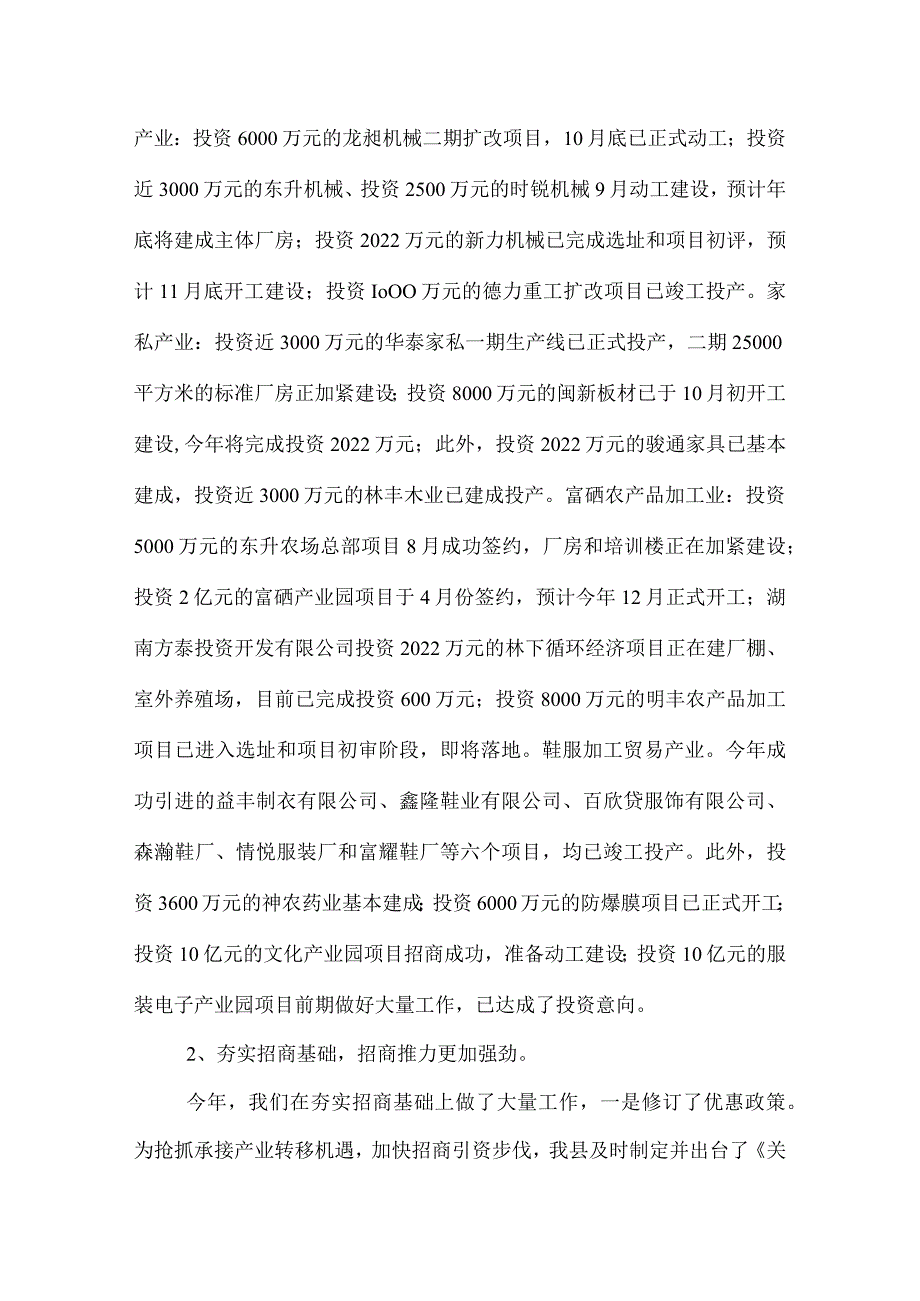 产业：投资6000万元的龙昶机械二期扩改项目，10月底已正式动工；投资近3000万元的东升机械、投资2500万元的时锐机械9月动工建设，预计年底将建成主体厂房；投资2022万元的新力机械已完成选址和项目初评，预计11月底开工建设；投资IoOO万元的德力重工扩改项目已竣工投产。家私产业：投资近3000万元的华泰家私一期生产线已正式投产，二期25000平方米的标准厂房正加紧建设;投资8000万元的闽新板材已于10月初开工建设,今年将完成投资2022万元；此外，投资2022万元的骏通家具已基本建成，投资近3000万元的林丰木业已建成投产。富硒农产品加工业：投资5000万元的东升农场总部项目8月成功签约，厂房和培训楼正在加紧建设；投资2亿元的富硒产业园项目于4月份签约，预计今年12月正式开工；湖南方泰投资开发有限公司投资2022万元的林下循环经济项目正在建厂棚、室外养殖场，目前已完成投资600万元；投资8000万元的明丰农产品加工项目已进入选址和项目初审阶段，即将落地。鞋服加工贸易产业。今年成功引进的益丰制衣有限公司、鑫隆鞋业有限公司、百欣贷服饰有限公司、森瀚鞋厂、情悦服装厂和富耀鞋厂等六个项目，均已竣工投产。此外，投资3600万元的神农药业基本建成;投资6000万元的防爆膜项目已正式开工;投资10亿元的文化产业园项目招商成功，准备动工建设;投资10亿元的服装电子产业园项目前期做好大量工作，已达成了投资意向。

2、夯实招商基础，招商推力更加强劲。

今年，我们在夯实招商基础上做了大量工作，一是修订了优惠政策。为抢抓承接产业转移机遇，加快招商引资步伐，我县及时制定并出台了《关